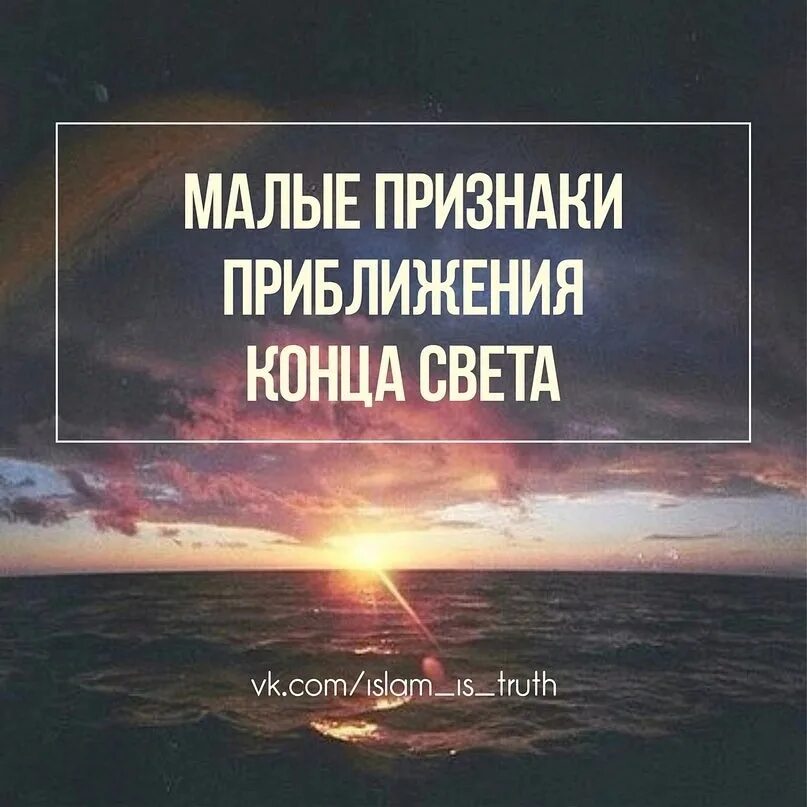 МАЛЫЕ ПРИЗНАКИ ПРИБЛИЖЕНИЯ КОНЦА СВЕТА

vk.com/islam_is_truth